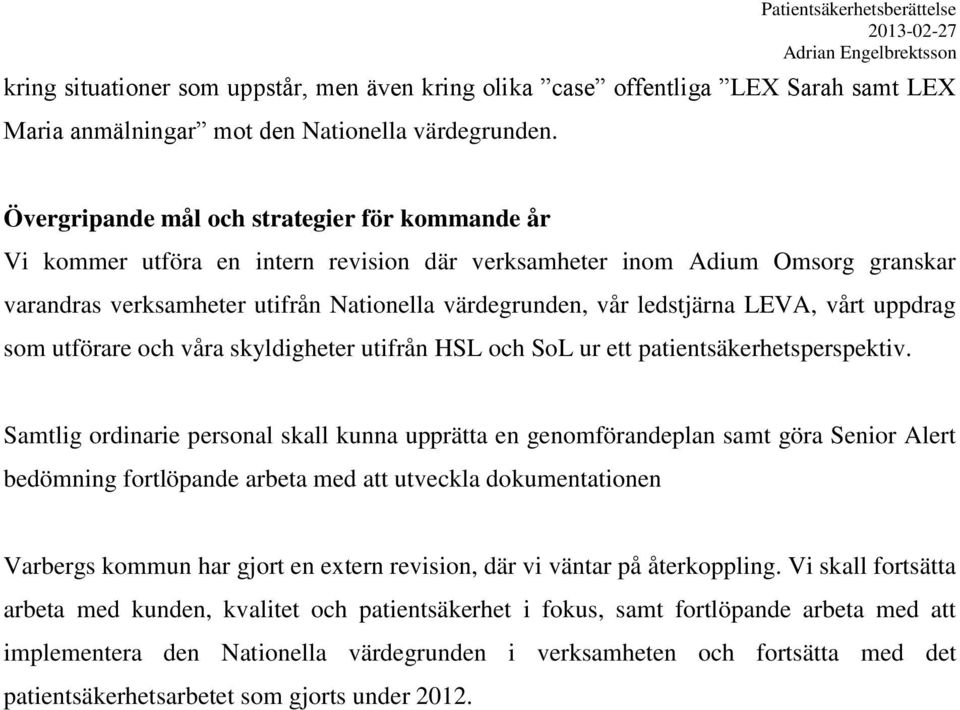 Patientsäkerhetsberättelse
2013-02-27
Adrian Engelbrektsson

kring situationer som uppstår, men även kring olika ”case” offentliga ”LEX Sarah samt LEX Maria anmälningar” mot den Nationella värdegrunden.

Övergripande mål och strategier för kommande år
Vi kommer utföra en intern revision där verksamheter inom Adium Omsorg granskar varandras verksamheter utifrån Nationella värdegrunden, vår ledstjärna LEVA, vårt uppdrag som utförare och våra skyldigheter utifrån HSL och SoL ur ett patientsäkerhetsperspektiv.

Samtlig ordinarie personal skall kunna upprätta en genomförandeplan samt göra Senior Alert bedömning fortlöpande arbeta med att utveckla dokumentationen

Varbergs kommun har gjort en extern revision, där vi väntar på återkoppling. Vi skall fortsätta arbeta med kunden, kvalitet och patientsäkerhet i fokus, samt fortlöpande arbeta med att implementera den Nationella värdegrunden i verksamheten och fortsätta med det patientsäkerhetsarbetet som gjorts under 2012.